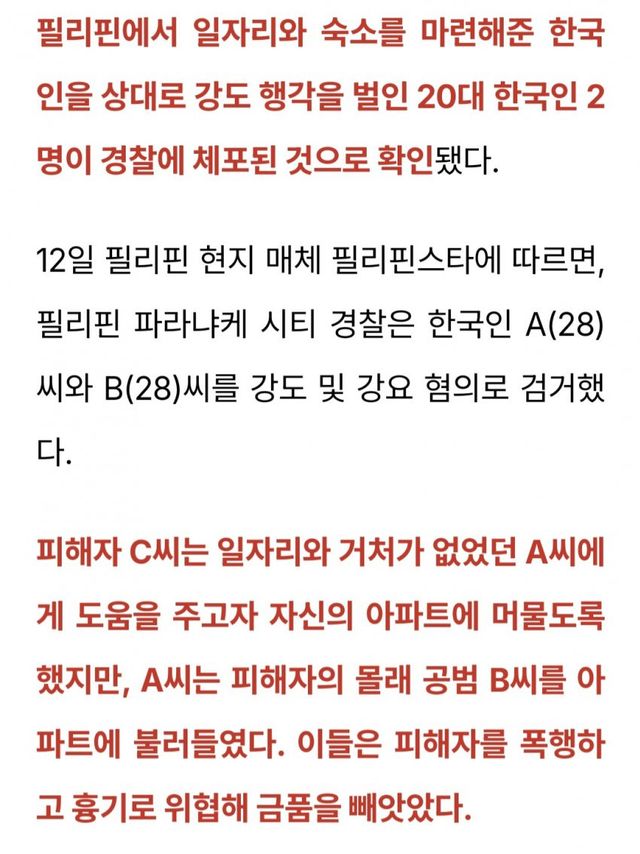 필리핀에서 일자리와 숙소를 마련해준 한국인을 상대로 강도 행각을 벌인 20대 한국인 2명이 경찰에 체포된 것으로 확인됐다.

12일 필리핀 현지 매체 필리핀스타에 따르면, 필리핀 파라냐케 시티 경찰은 한국인 A(28)씨와 B(28)씨를 강도 및 강요 혐의로 검거했다.

피해자 C씨는 일자리와 거처가 없었던 A씨에게 도움을 주고자 자신의 아파트에 머물도록 했지만, A씨는 피해자의 몰래 공범 B씨를 아파트에 불러들였다. 이들은 피해자를 폭행하고 흉기로 위협해 금품을 빼앗았다.